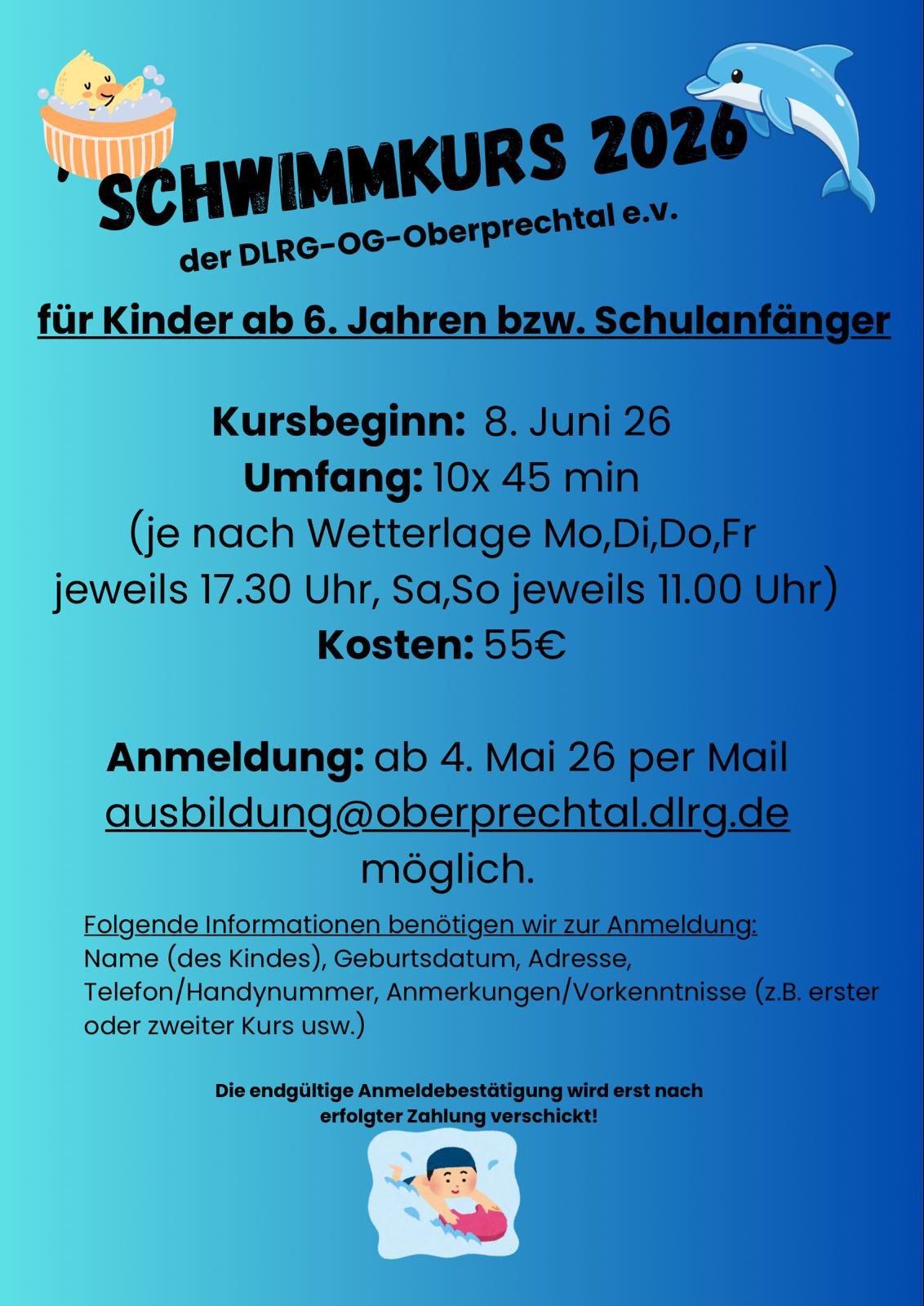 SCHWIMMKURS 2026
der DLRG-OG-Oberprechtal e.v.

für Kinder ab 6. Jahren bzw. Schulanfänger

Kursbeginn: 8. Juni 26
Umfang: 10x 45 min
(je nach Wetterlage Mo,Di,Do,Fr jeweils 17.30 Uhr, Sa,So jeweils 11.00 Uhr)
Kosten: 55€

Anmeldung: ab 4. Mai 26 per Mail ausbildung@oberprechtal.dlrg.de möglich.

Folgende Informationen benötigen wir zur Anmeldung:
Name (des Kindes), Geburtsdatum, Adresse, Telefon/Handynummer, Anmerkungen/Vorkenntnisse (z.B. erster oder zweiter Kurs usw.)

Die endgültige Anmeldebestätigung wird erst nach erfolgter Zahlung verschickt!